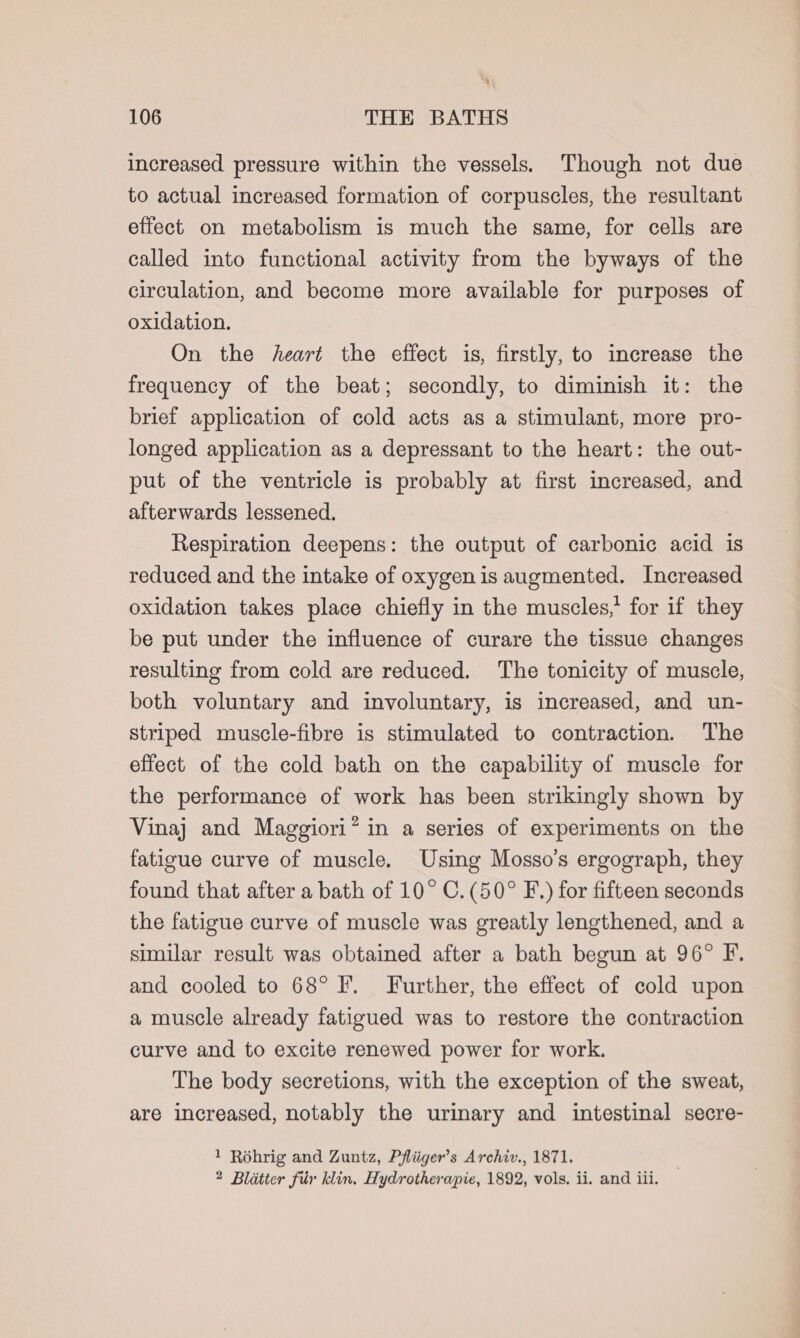 106 THE BATHS

increased pressure within the vessels. Though not due to actual increased formation of corpuscles, the resultant effect on metabolism is much the same, for cells are called into functional activity from the byways of the circulation, and become more available for purposes of oxidation.

On the heart the effect is, firstly, to increase the frequency of the beat; secondly, to diminish it: the brief application of cold acts as a stimulant, more prolonged application as a depressant to the heart: the output of the ventricle is probably at first increased, and afterwards lessened.

Respiration deepens: the output of carbonic acid is reduced and the intake of oxygen is augmented. Increased oxidation takes place chiefly in the muscles,$^1$ for if they be put under the influence of curare the tissue changes resulting from cold are reduced. The tonicity of muscle, both voluntary and involuntary, is increased, and unstriped muscle-fibre is stimulated to contraction. The effect of the cold bath on the capability of muscle for the performance of work has been strikingly shown by Vinaj and Maggiori$^2$ in a series of experiments on the fatigue curve of muscle. Using Mosso's ergograph, they found that after a bath of 10° C. (50° F.) for fifteen seconds the fatigue curve of muscle was greatly lengthened, and a similar result was obtained after a bath begun at 96° F. and cooled to 68° F. Further, the effect of cold upon a muscle already fatigued was to restore the contraction curve and to excite renewed power for work.

The body secretions, with the exception of the sweat, are increased, notably the urinary and intestinal secre-

$^1$ Röhrig and Zuntz, Pflüger's Archiv., 1871.
$^2$ Blätter für klin. Hydrotherapie, 1892, vols. ii. and iii.